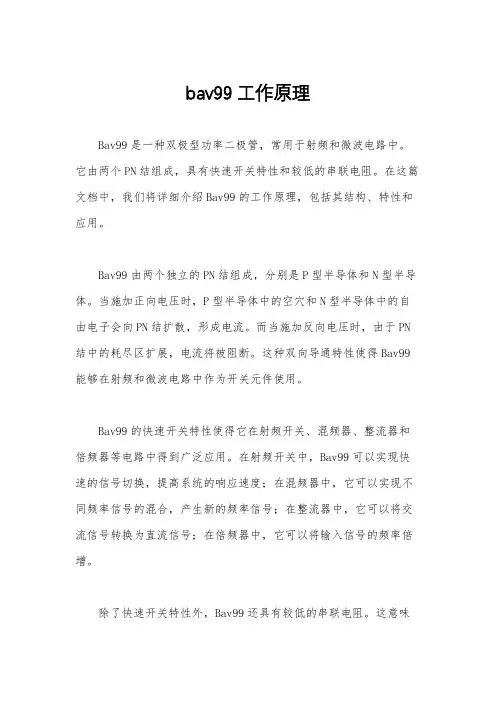 bav99 工作原理

Bav99 是一种双极型功率二极管，常用于射频和微波电路中。它由两个 PN 结组成，具有快速开关特性和较低的串联电阻。在这篇文档中，我们将详细介绍 Bav99 的工作原理，包括其结构、特性和应用。

Bav99 由两个独立的 PN 结组成，分别是 P 型半导体和 N 型半导体。当施加正向电压时，P 型半导体中的空穴和 N 型半导体中的自由电子会向 PN 结扩散，形成电流。而当施加反向电压时，由于 PN 结中的耗尽区扩展，电流将被阻断。这种双向导通特性使得 Bav99 能够在射频和微波电路中作为开关元件使用。

Bav99 的快速开关特性使得它在射频开关、混频器、整流器和倍频器等电路中得到广泛应用。在射频开关中，Bav99 可以实现快速的信号切换，提高系统的响应速度；在混频器中，它可以实现不同频率信号的混合，产生新的频率信号；在整流器中，它可以将交流信号转换为直流信号；在倍频器中，它可以将输入信号的频率倍增。

除了快速开关特性外，Bav99 还具有较低的串联电阻。这意味